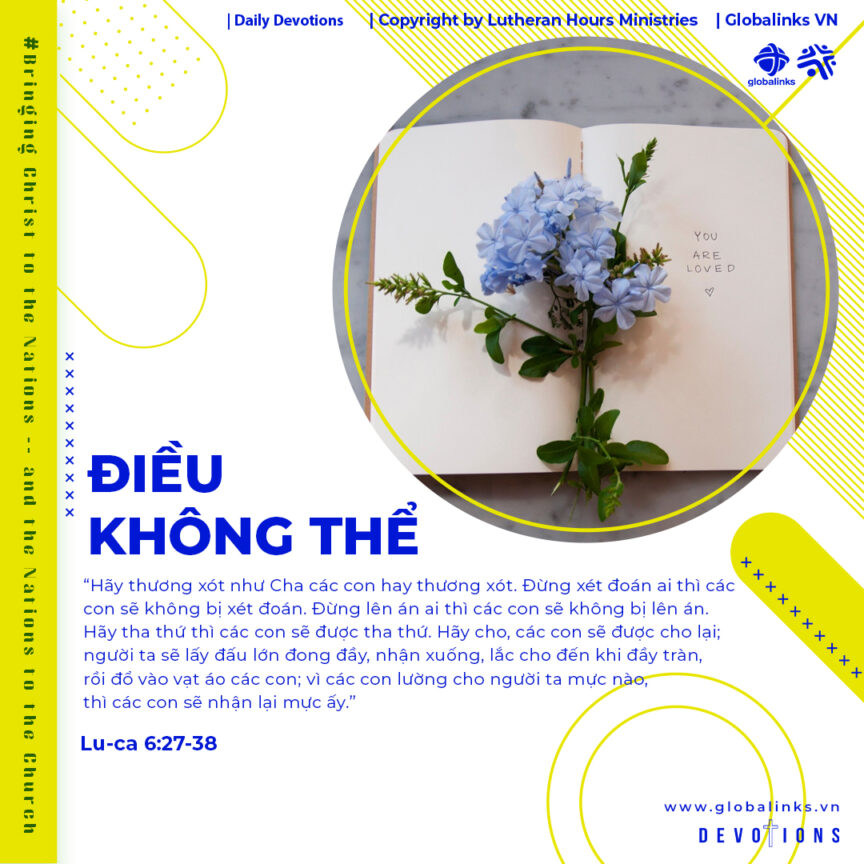 | Daily Devotions | Copyright by Lutheran Hours Ministries | Globalinks VN

globalinks

#Bringing Christ to the Nations -- and the Nations to the Church

YOU
ARE
LOVED

ĐIỀU
KHÔNG THỂ

"Hãy thương xót như Cha các con hay thương xót. Đừng xét đoán ai thì các con sẽ không bị xét đoán. Đừng lên án ai thì các con sẽ không bị lên án. Hãy tha thứ thì các con sẽ được tha thứ. Hãy cho, các con sẽ được cho lại; người ta sẽ lấy đấu lớn đong đầy, nhận xuống, lắc cho đến khi đầy tràn, rồi đổ vào vạt áo các con; vì các con lường cho người ta mực nào, thì các con sẽ nhận lại mực ấy."

Lu-ca 6:27-38

www.globalinks.vn
DEVOTIONS